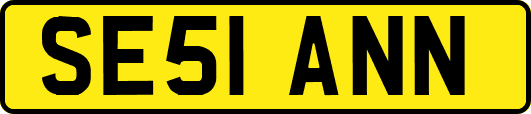 SE51 ANN